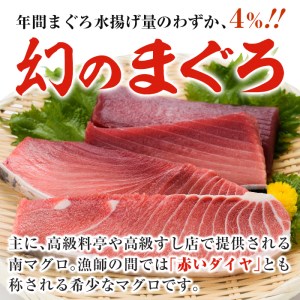 年間まぐろ水揚げ量のわずか、4%!!

幻のまぐろ

主に、高級料亭や高級すし店で提供される南マグロ。漁師の間では「赤いダイヤ」とも称される希少なマグロです。